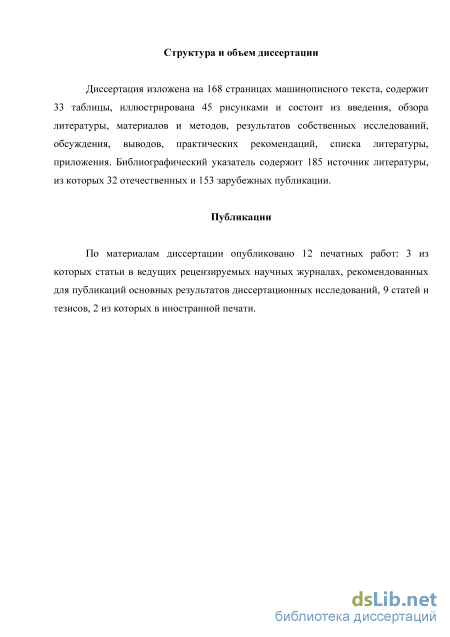 Структура и объем диссертации

Диссертация изложена на 168 страницах машинописного текста, содержит 33 таблицы, иллюстрирована 45 рисунками и состоит из введения, обзора литературы, материалов и методов, результатов собственных исследований, обсуждения, выводов, практических рекомендаций, списка литературы, приложения. Библиографический указатель содержит 185 источник литературы, из которых 32 отечественных и 153 зарубежных публикации.

Публикации

По материалам диссертации опубликовано 12 печатных работ: 3 из которых статьи в ведущих рецензируемых научных журналах, рекомендованных для публикаций основных результатов диссертационных исследований, 9 статей и тезисов, 2 из которых в иностранной печати.

dsLib.net
библиотека диссертаций